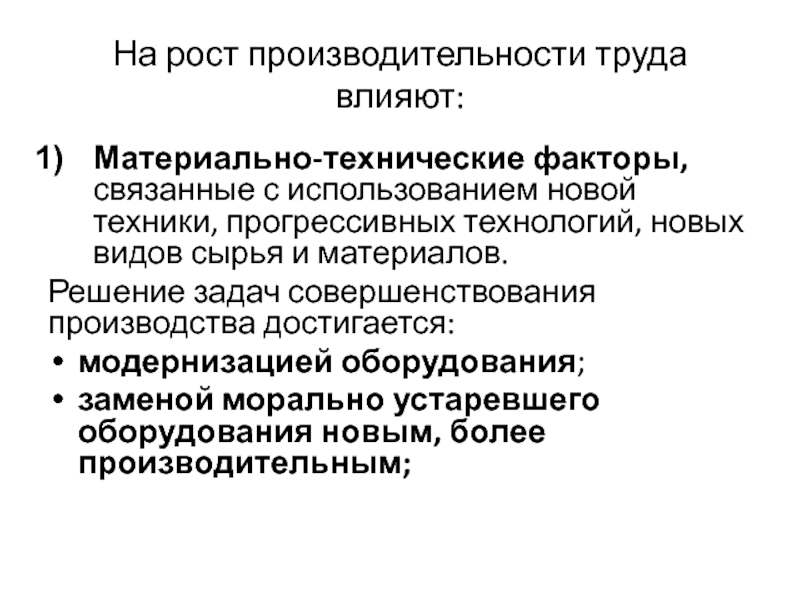 На рост производительности труда влияют:

1) Материально-технические факторы, связанные с использованием новой техники, прогрессивных технологий, новых видов сырья и материалов.

Решение задач совершенствования производства достигается:

• модернизацией оборудования;
• заменой морально устаревшего оборудования новым, более производительным;